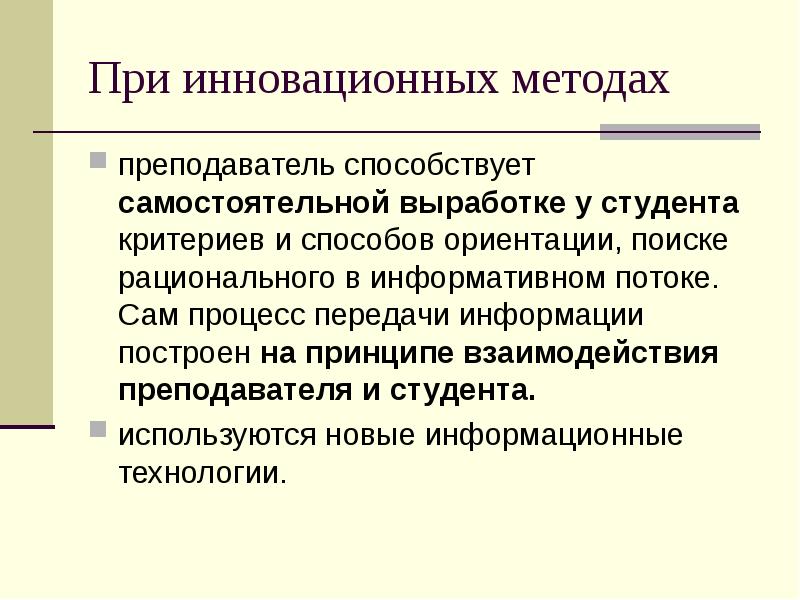 При инновационных методах

преподаватель способствует самостоятельной выработке у студента критериев и способов ориентации, поиске рационального в информативном потоке. Сам процесс передачи информации построен на принципе взаимодействия преподавателя и студента.

используются новые информационные технологии.